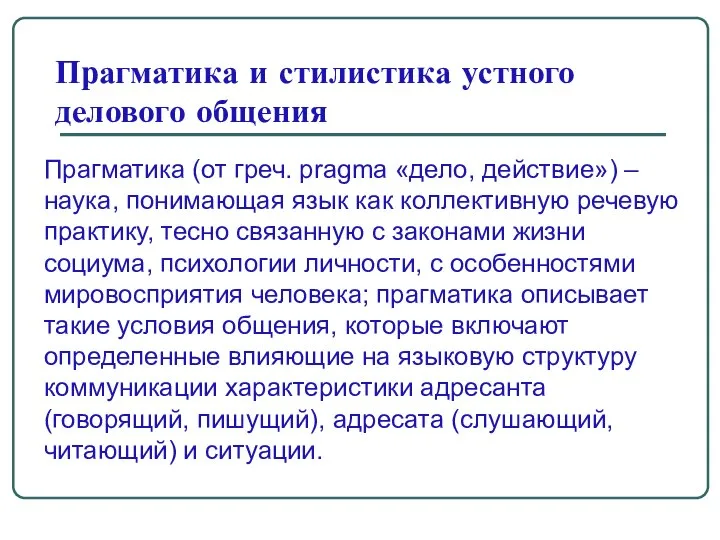 Прагматика и стилистика устного делового общения

Прагматика (от греч. pragma «дело, действие») – наука, понимающая язык как коллективную речевую практику, тесно связанную с законами жизни социума, психологии личности, с особенностями мировосприятия человека; прагматика описывает такие условия общения, которые включают определенные влияющие на языковую структуру коммуникации характеристики адресанта (говорящий, пишущий), адресата (слушающий, читающий) и ситуации.